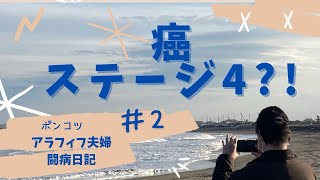 癌
ステージ4?!

＃2

ポンコツ
アラフィフ夫婦
闘病日記